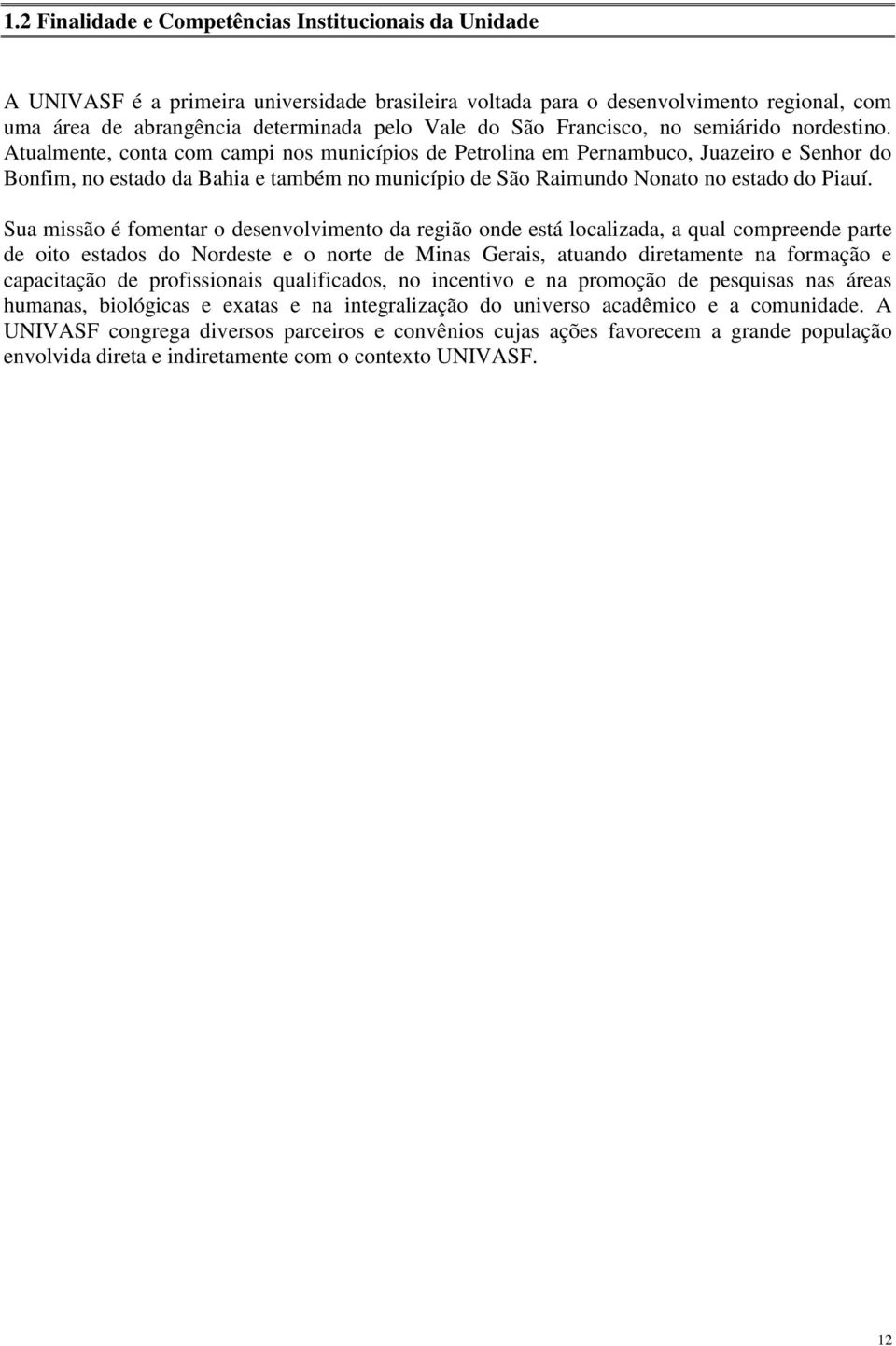 1.2 Finalidade e Competências Institucionais da Unidade

A UNIVASF é a primeira universidade brasileira voltada para o desenvolvimento regional, com uma área de abrangência determinada pelo Vale do São Francisco, no semiárido nordestino. Atualmente, conta com campi nos municípios de Petrolina em Pernambuco, Juazeiro e Senhor do Bonfim, no estado da Bahia e também no município de São Raimundo Nonato no estado do Piauí.

Sua missão é fomentar o desenvolvimento da região onde está localizada, a qual compreende parte de oito estados do Nordeste e o norte de Minas Gerais, atuando diretamente na formação e capacitação de profissionais qualificados, no incentivo e na promoção de pesquisas nas áreas humanas, biológicas e exatas e na integralização do universo acadêmico e a comunidade. A UNIVASF congrega diversos parceiros e convênios cujas ações favorecem a grande população envolvida direta e indiretamente com o contexto UNIVASF.

12